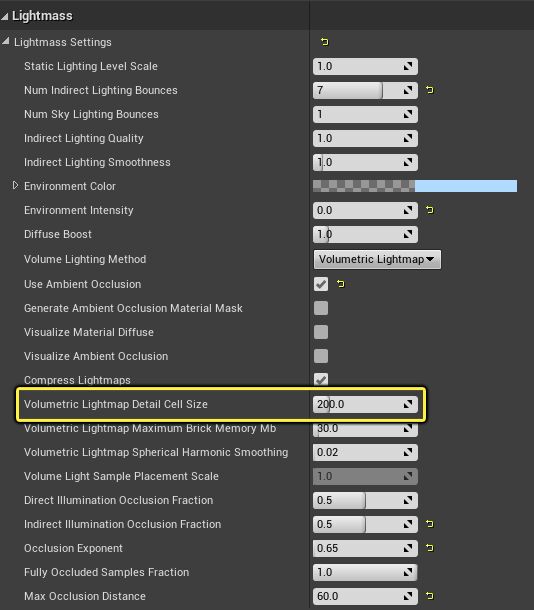 Lightmass

Lightmass Settings

| | |
|---|---|
| Static Lighting Level Scale | 1.0 |
| Num Indirect Lighting Bounces | 7 |
| Num Sky Lighting Bounces | 1 |
| Indirect Lighting Quality | 1.0 |
| Indirect Lighting Smoothness | 1.0 |
| Environment Color | |
| Environment Intensity | 0.0 |
| Diffuse Boost | 1.0 |
| Volume Lighting Method | Volumetric Lightmap |
| Use Ambient Occlusion | |
| Generate Ambient Occlusion Material Mask | |
| Visualize Material Diffuse | |
| Visualize Ambient Occlusion | |
| Compress Lightmaps | |
| Volumetric Lightmap Detail Cell Size | 200.0 |
| Volumetric Lightmap Maximum Brick Memory Mb | 30.0 |
| Volumetric Lightmap Spherical Harmonic Smoothing | 0.02 |
| Volume Light Sample Placement Scale | 1.0 |
| Direct Illumination Occlusion Fraction | 0.5 |
| Indirect Illumination Occlusion Fraction | 0.5 |
| Occlusion Exponent | 0.65 |
| Fully Occluded Samples Fraction | 1.0 |
| Max Occlusion Distance | 60.0 |